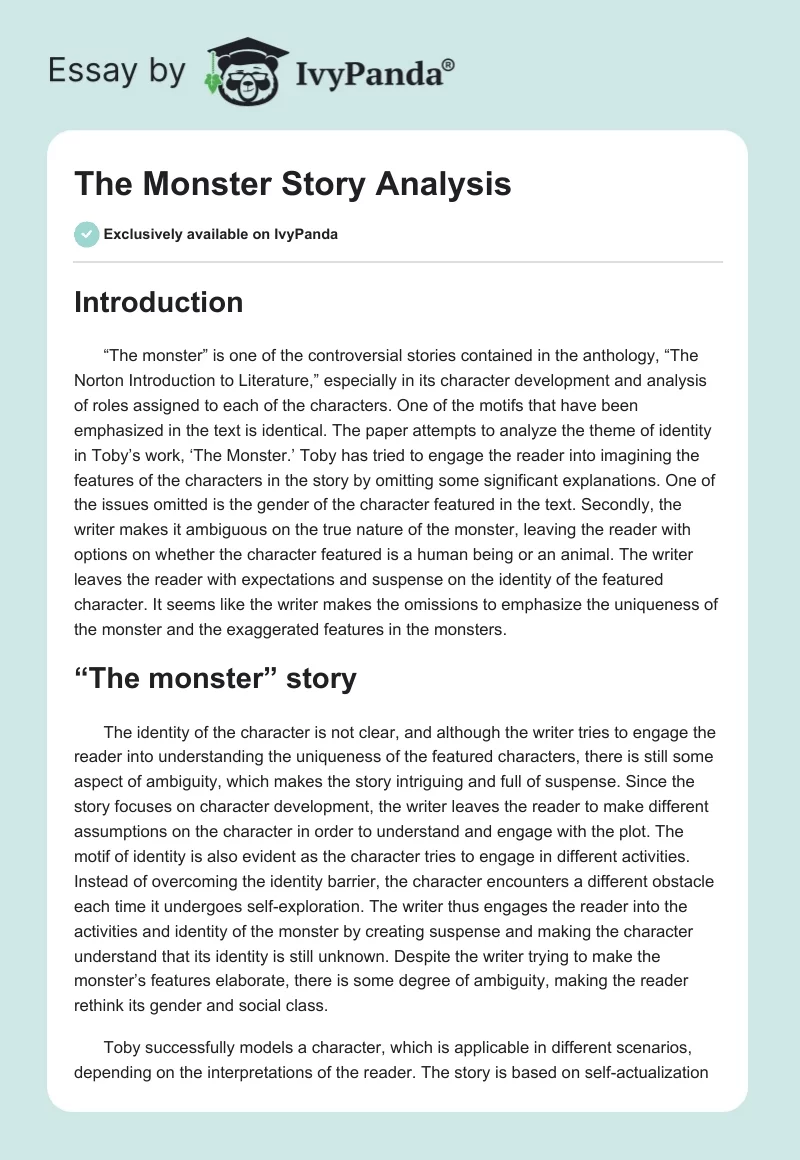 Essay by IvyPanda®

The Monster Story Analysis

Exclusively available on IvyPanda

Introduction

“The monster” is one of the controversial stories contained in the anthology, “The Norton Introduction to Literature,” especially in its character development and analysis of roles assigned to each of the characters. One of the motifs that have been emphasized in the text is identical. The paper attempts to analyze the theme of identity in Toby’s work, ‘The Monster.’ Toby has tried to engage the reader into imagining the features of the characters in the story by omitting some significant explanations. One of the issues omitted is the gender of the character featured in the text. Secondly, the writer makes it ambiguous on the true nature of the monster, leaving the reader with options on whether the character featured is a human being or an animal. The writer leaves the reader with expectations and suspense on the identity of the featured character. It seems like the writer makes the omissions to emphasize the uniqueness of the monster and the exaggerated features in the monsters.

“The monster” story

The identity of the character is not clear, and although the writer tries to engage the reader into understanding the uniqueness of the featured characters, there is still some aspect of ambiguity, which makes the story intriguing and full of suspense. Since the story focuses on character development, the writer leaves the reader to make different assumptions on the character in order to understand and engage with the plot. The motif of identity is also evident as the character tries to engage in different activities. Instead of overcoming the identity barrier, the character encounters a different obstacle each time it undergoes self-exploration. The writer thus engages the reader into the activities and identity of the monster by creating suspense and making the character understand that its identity is still unknown. Despite the writer trying to make the monster’s features elaborate, there is some degree of ambiguity, making the reader rethink its gender and social class.

Toby successfully models a character, which is applicable in different scenarios, depending on the interpretations of the reader. The story is based on self-actualization